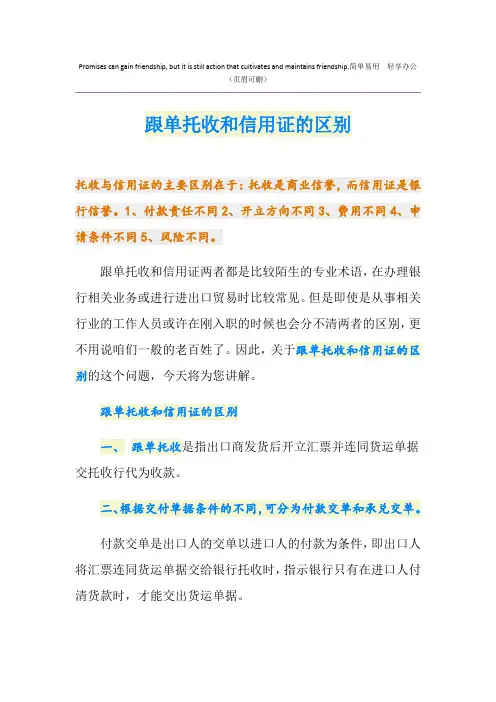 Promises can gain friendship, but it is still action that cultivates and maintains friendship.简单易用 轻享办公
（页眉可删）

跟单托收和信用证的区别

托收与信用证的主要区别在于：托收是商业信誉，而信用证是银行信誉。1、付款责任不同 2、开立方向不同 3、费用不同 4、申请条件不同 5、风险不同。

跟单托收和信用证两者都是比较陌生的专业术语，在办理银行相关业务或进行进出口贸易时比较常见。但是即使是从事相关行业的工作人员或许在刚入职的时候也会分不清两者的区别，更不用说咱们一般的老百姓了。因此，关于跟单托收和信用证的区别的这个问题，今天将为您讲解。

跟单托收和信用证的区别

一、 跟单托收是指出口商发货后开立汇票并连同货运单据交托收行代为收款。

二、根据交付单据条件的不同，可分为付款交单和承兑交单。

付款交单是出口人的交单以进口人的付款为条件，即出口人将汇票连同货运单据交给银行托收时，指示银行只有在进口人付清货款时，才能交出货运单据。